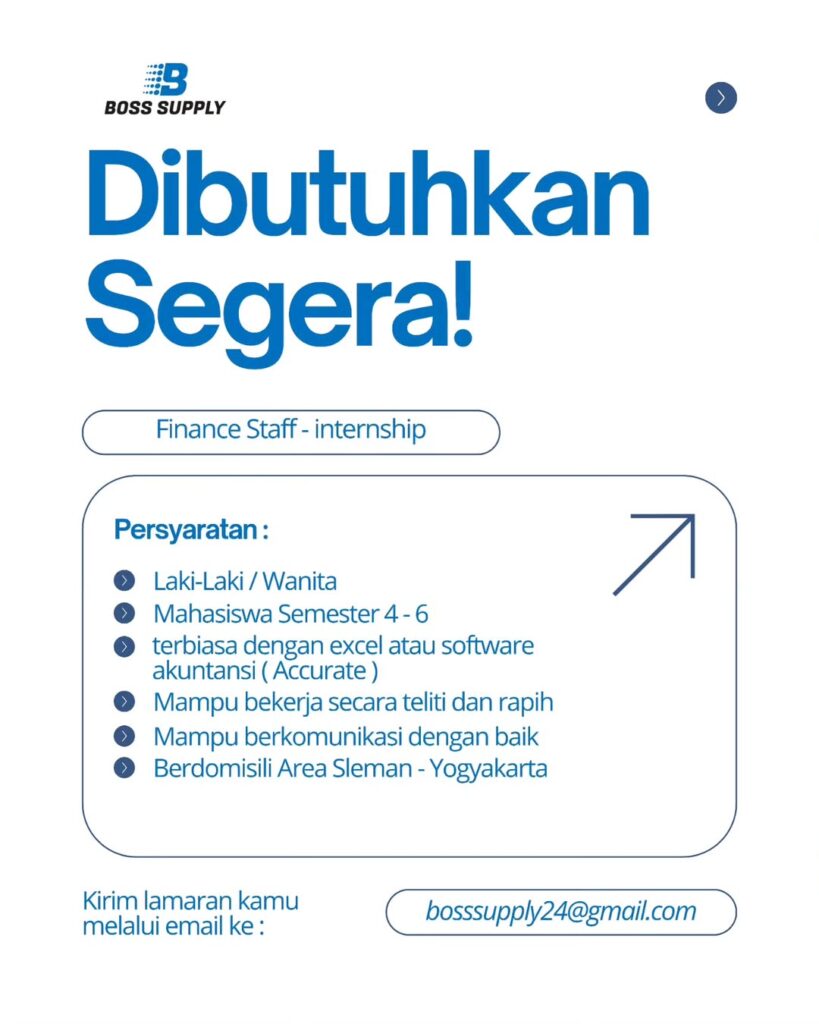 BOSS SUPPLY

Dibutuhkan Segera!

Finance Staff - internship

Persyaratan :

Laki-Laki / Wanita
Mahasiswa Semester 4 - 6
terbiasa dengan excel atau software akuntansi ( Accurate )
Mampu bekerja secara teliti dan rapih
Mampu berkomunikasi dengan baik
Berdomisili Area Sleman - Yogyakarta

Kirim lamaran kamu melalui email ke :

bosssupply24@gmail.com